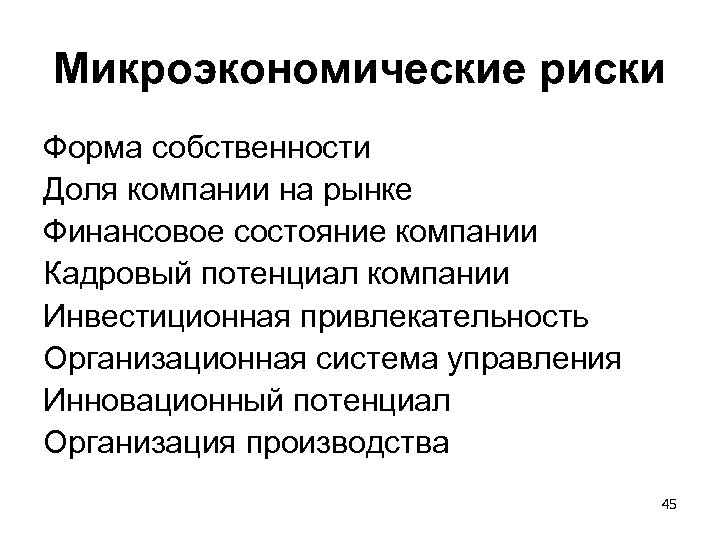 Микроэкономические риски

Форма собственности
Доля компании на рынке
Финансовое состояние компании
Кадровый потенциал компании
Инвестиционная привлекательность
Организационная система управления
Инновационный потенциал
Организация производства

45